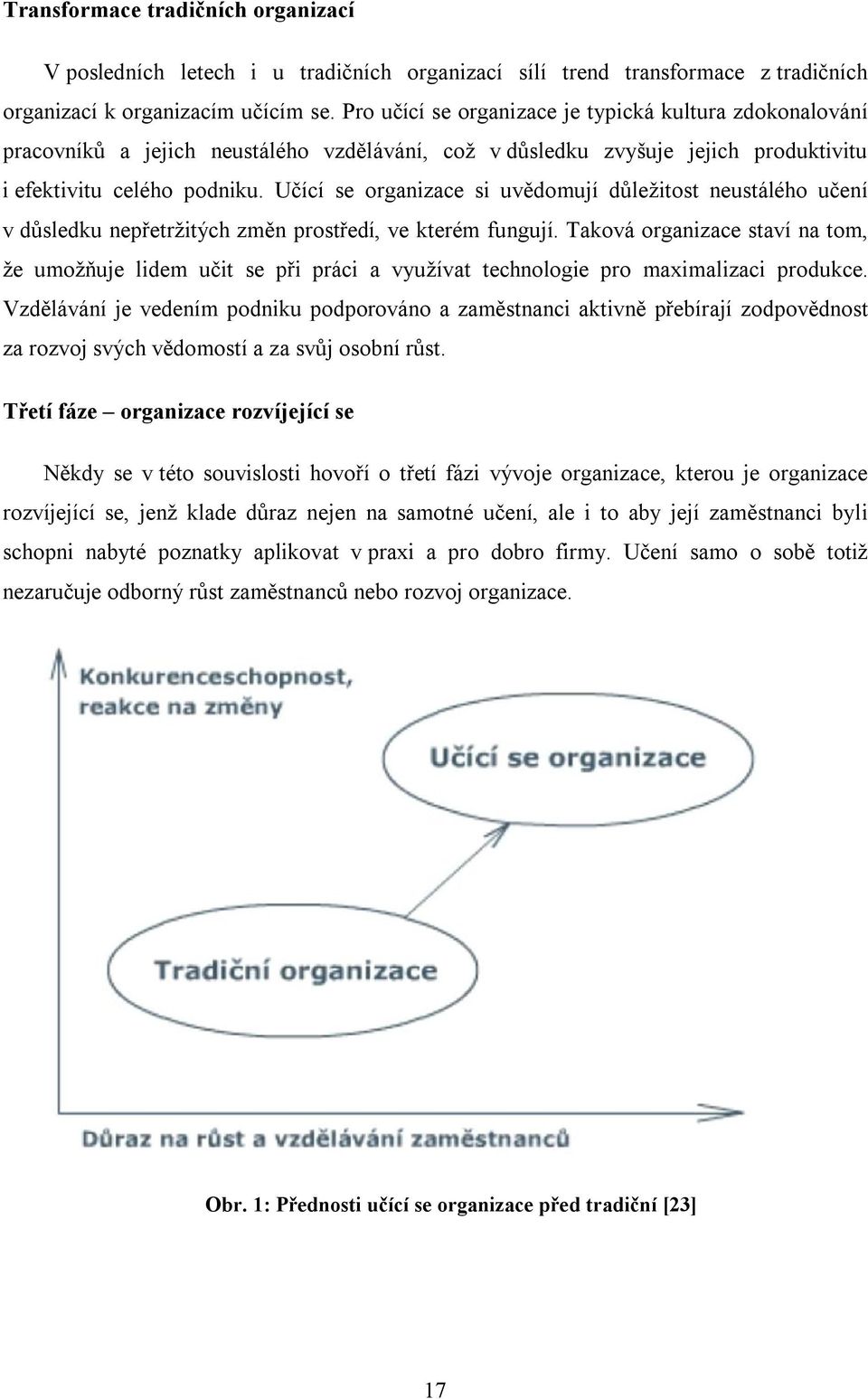 Transformace tradičních organizací

V posledních letech i u tradičních organizací sílí trend transformace z tradičních organizací k organizacím učícím se. Pro učící se organizace je typická kultura zdokonalování pracovníků a jejich neustálého vzdělávání, což v důsledku zvyšuje jejich produktivitu i efektivitu celého podniku. Učící se organizace si uvědomují důležitost neustálého učení v důsledku nepřetržitých změn prostředí, ve kterém fungují. Taková organizace staví na tom, že umožňuje lidem učit se při práci a využívat technologie pro maximalizaci produkce. Vzdělávání je vedením podniku podporováno a zaměstnanci aktivně přebírají zodpovědnost za rozvoj svých vědomostí a za svůj osobní růst.

Třetí fáze – organizace rozvíjející se

Někdy se v této souvislosti hovoří o třetí fázi vývoje organizace, kterou je organizace rozvíjející se, jenž klade důraz nejen na samotné učení, ale i to aby její zaměstnanci byli schopni nabyté poznatky aplikovat v praxi a pro dobro firmy. Učení samo o sobě totiž nezaručuje odborný růst zaměstnanců nebo rozvoj organizace.

Konkurenceschopnost, reakce na změny

Učící se organizace

Tradiční organizace

Důraz na růst a vzdělávání zaměstnanců

Obr. 1: Přednosti učící se organizace před tradiční [23]

17